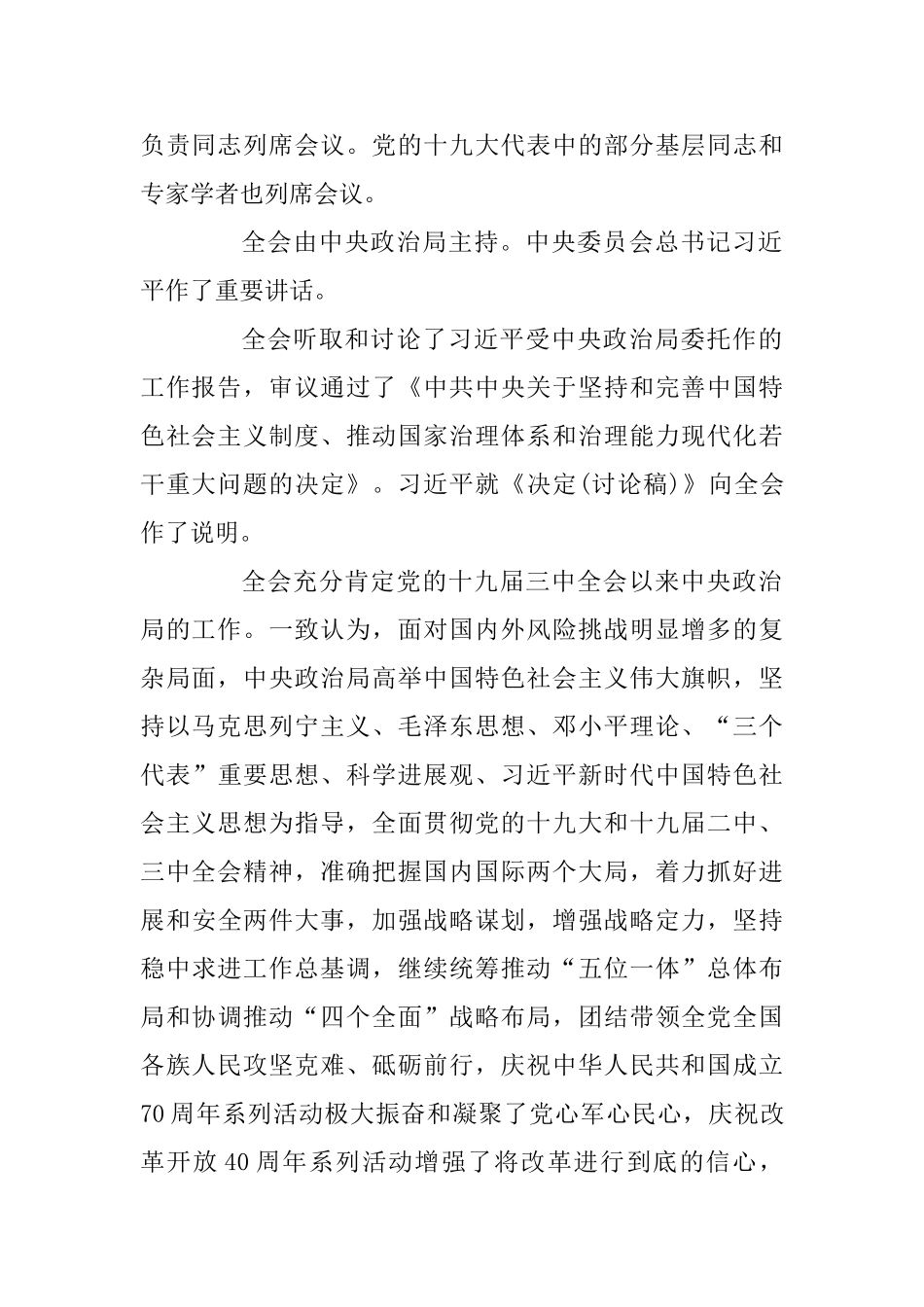 负责同志列席会议。党的十九大代表中的部分基层同志和专家学者也列席会议。

全会由中央政治局主持。中央委员会总书记习近平作了重要讲话。

全会听取和讨论了习近平受中央政治局委托作的工作报告，审议通过了《中共中央关于坚持和完善中国特色社会主义制度、推动国家治理体系和治理能力现代化若干重大问题的决定》。习近平就《决定(讨论稿)》向全会作了说明。

全会充分肯定党的十九届三中全会以来中央政治局的工作。一致认为，面对国内外风险挑战明显增多的复杂局面，中央政治局高举中国特色社会主义伟大旗帜，坚持以马克思列宁主义、毛泽东思想、邓小平理论、“三个代表”重要思想、科学进展观、习近平新时代中国特色社会主义思想为指导，全面贯彻党的十九大和十九届二中、三中全会精神，准确把握国内国际两个大局，着力抓好进展和安全两件大事，加强战略谋划，增强战略定力，坚持稳中求进工作总基调，继续统筹推动“五位一体”总体布局和协调推动“四个全面”战略布局，团结带领全党全国各族人民攻坚克难、砥砺前行，庆祝中华人民共和国成立70周年系列活动极大振奋和凝聚了党心军心民心，庆祝改革开放40周年系列活动增强了将改革进行到底的信心，